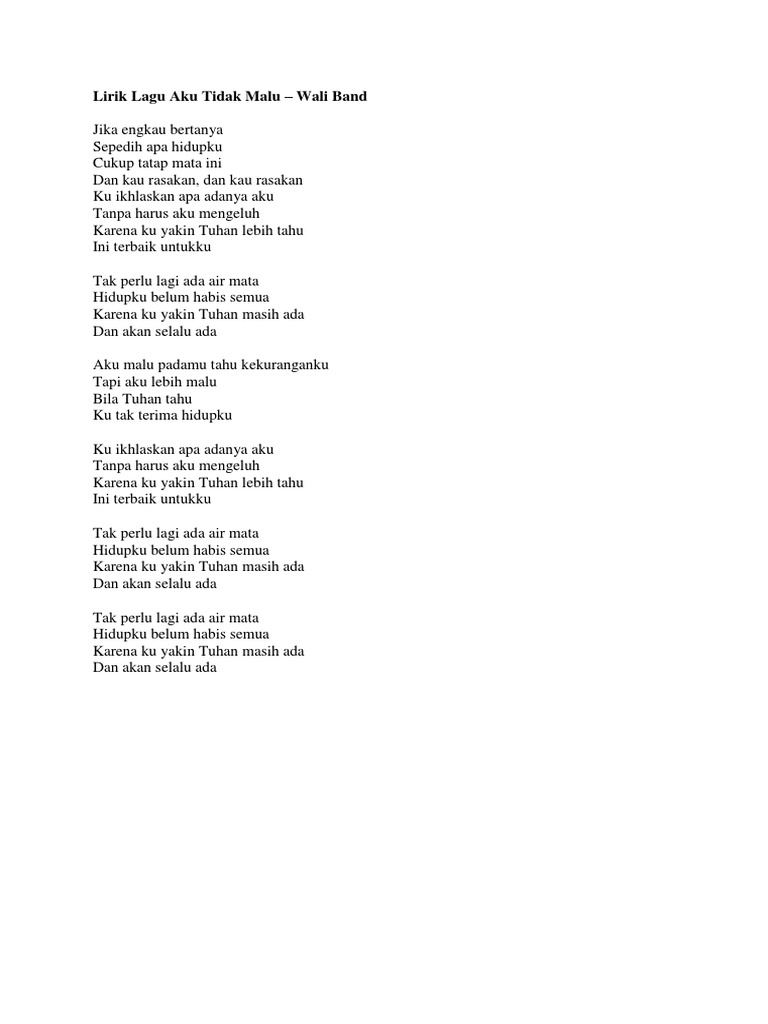 Lirik Lagu Aku Tidak Malu – Wali Band

Jika engkau bertanya
Sepedih apa hidupku
Cukup tatap mata ini
Dan kau rasakan, dan kau rasakan
Ku ikhlaskan apa adanya aku
Tanpa harus aku mengeluh
Karena ku yakin Tuhan lebih tahu
Ini terbaik untukku

Tak perlu lagi ada air mata
Hidupku belum habis semua
Karena ku yakin Tuhan masih ada
Dan akan selalu ada

Aku malu padamu tahu kekuranganku
Tapi aku lebih malu
Bila Tuhan tahu
Ku tak terima hidupku

Ku ikhlaskan apa adanya aku
Tanpa harus aku mengeluh
Karena ku yakin Tuhan lebih tahu
Ini terbaik untukku

Tak perlu lagi ada air mata
Hidupku belum habis semua
Karena ku yakin Tuhan masih ada
Dan akan selalu ada

Tak perlu lagi ada air mata
Hidupku belum habis semua
Karena ku yakin Tuhan masih ada
Dan akan selalu ada